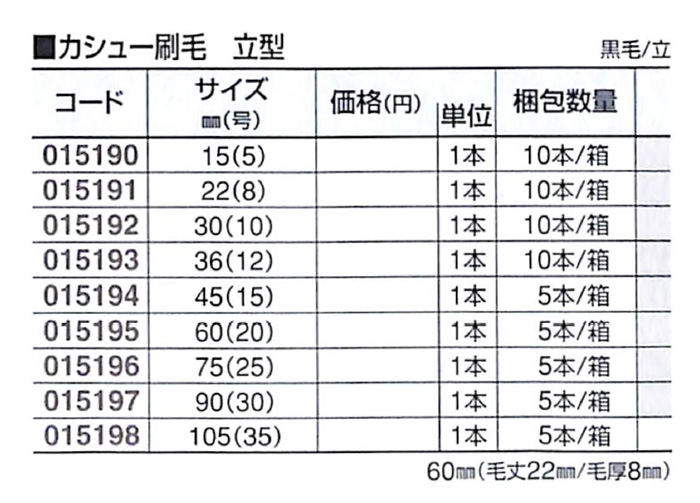 ■カシュー刷毛　立型

黒毛/立

| コード | サイズ ㎜(号) | 価格(円) | 単位 | 梱包数量 |
|---|---|---|---|---|
| 015190 | 15(5) | | 1本 | 10本/箱 |
| 015191 | 22(8) | | 1本 | 10本/箱 |
| 015192 | 30(10) | | 1本 | 10本/箱 |
| 015193 | 36(12) | | 1本 | 10本/箱 |
| 015194 | 45(15) | | 1本 | 5本/箱 |
| 015195 | 60(20) | | 1本 | 5本/箱 |
| 015196 | 75(25) | | 1本 | 5本/箱 |
| 015197 | 90(30) | | 1本 | 5本/箱 |
| 015198 | 105(35) | | 1本 | 5本/箱 |

60㎜(毛丈22㎜/毛厚8㎜)